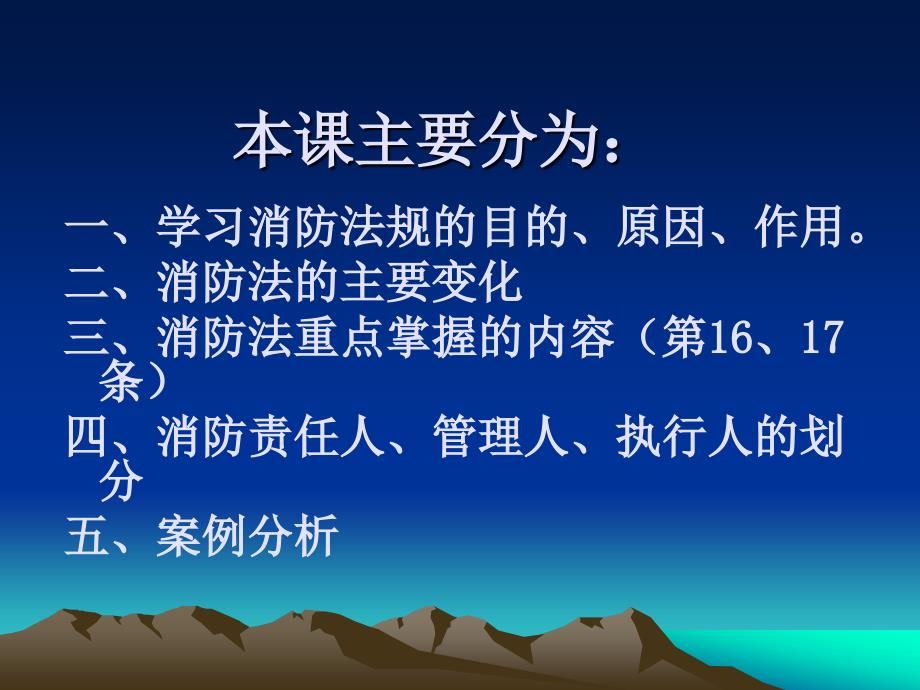 本课主要分为：

一、学习消防法规的目的、原因、作用。
二、消防法的主要变化
三、消防法重点掌握的内容（第16、17条）
四、消防责任人、管理人、执行人的划分
五、案例分析